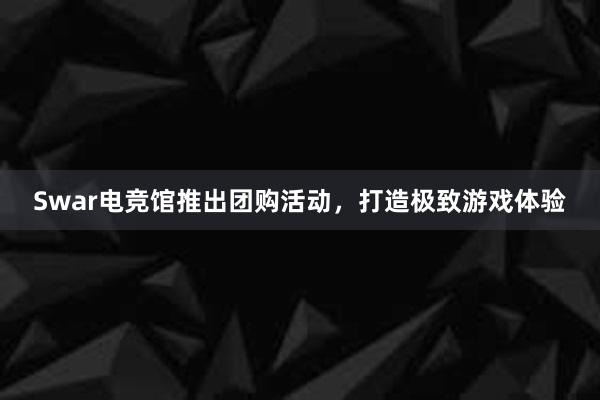 Swar电竞馆推出团购活动，打造极致游戏体验